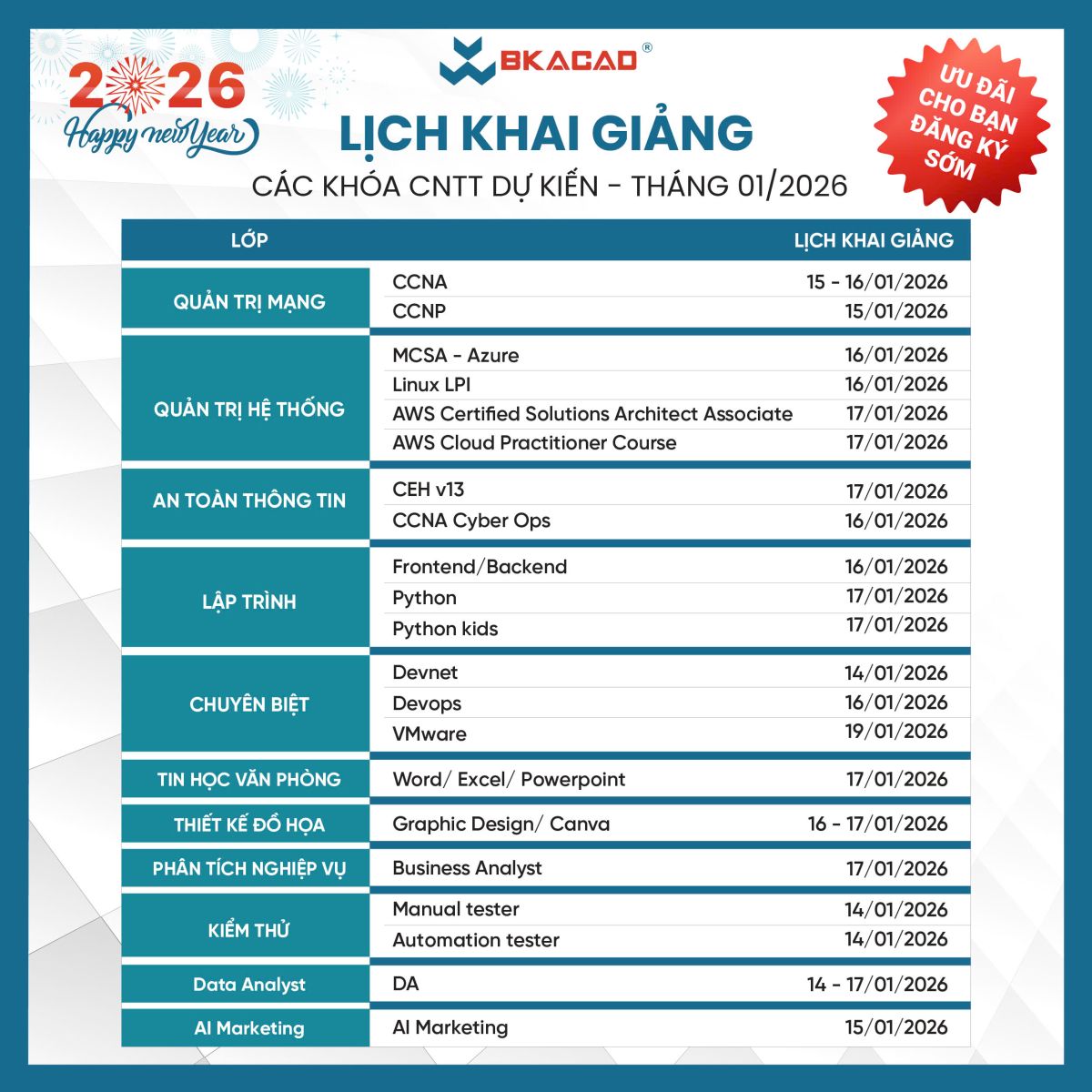 2026
Happy new Year

BKACAD®

ƯU ĐÃI CHO BẠN ĐĂNG KÝ SỚM

LỊCH KHAI GIẢNG
CÁC KHÓA CNTT DỰ KIẾN - THÁNG 01/2026

| LỚP | | LỊCH KHAI GIẢNG |
|---|---|---|
| QUẢN TRỊ MẠNG | CCNA | 15 - 16/01/2026 |
| | CCNP | 15/01/2026 |
| QUẢN TRỊ HỆ THỐNG | MCSA - Azure | 16/01/2026 |
| | Linux LPI | 16/01/2026 |
| | AWS Certified Solutions Architect Associate | 17/01/2026 |
| | AWS Cloud Practitioner Course | 17/01/2026 |
| AN TOÀN THÔNG TIN | CEH v13 | 17/01/2026 |
| | CCNA Cyber Ops | 16/01/2026 |
| LẬP TRÌNH | Frontend/Backend | 16/01/2026 |
| | Python | 17/01/2026 |
| | Python kids | 17/01/2026 |
| CHUYÊN BIỆT | Devnet | 14/01/2026 |
| | Devops | 16/01/2026 |
| | VMware | 19/01/2026 |
| TIN HỌC VĂN PHÒNG | Word/ Excel/ Powerpoint | 17/01/2026 |
| THIẾT KẾ ĐỒ HỌA | Graphic Design/ Canva | 16 - 17/01/2026 |
| PHÂN TÍCH NGHIỆP VỤ | Business Analyst | 17/01/2026 |
| KIỂM THỬ | Manual tester | 14/01/2026 |
| | Automation tester | 14/01/2026 |
| Data Analyst | DA | 14 - 17/01/2026 |
| AI Marketing | AI Marketing | 15/01/2026 |